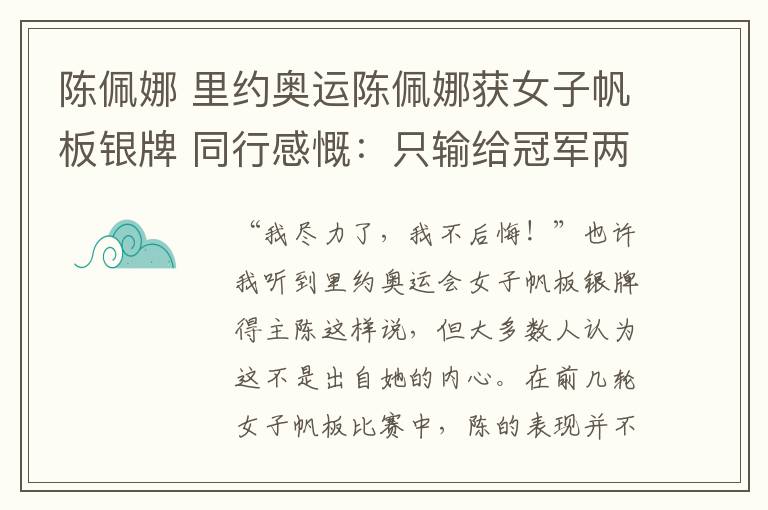 陈佩娜 里约奥运陈佩娜获女子帆板银牌 同行感慨：只输给冠军两

“我尽力了，我不后悔！”也许我听到里约奥运会女子帆板银牌得主陈这样说，但大多数人认为这不是出自她的内心。在前几轮女子帆板比赛中，陈的表现并不